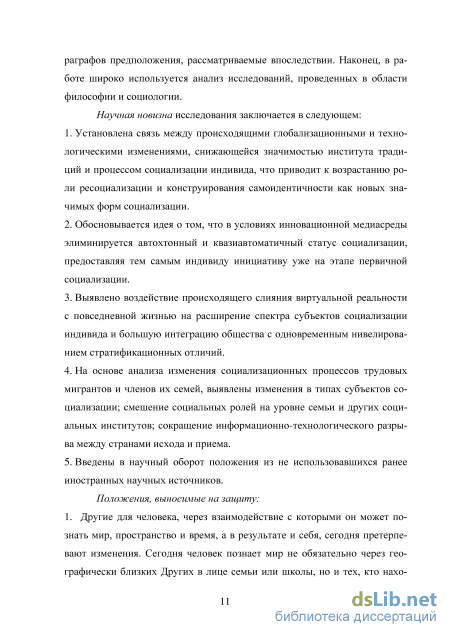 раграфов предположения, рассматриваемые впоследствии. Наконец, в работе широко используется анализ исследований, проведенных в области философии и социологии.

Научная новизна исследования заключается в следующем:

1. Установлена связь между происходящими глобализационными и технологическими изменениями, снижающейся значимостью института традиций и процессом социализации индивида, что приводит к возрастанию роли ресоциализации и конструирования самоидентичности как новых значимых форм социализации.

2. Обосновывается идея о том, что в условиях инновационной медиасреды элиминируется автохтонный и квазиавтоматичный статус социализации, предоставляя тем самым индивиду инициативу уже на этапе первичной социализации.

3. Выявлено воздействие происходящего слияния виртуальной реальности с повседневной жизнью на расширение спектра субъектов социализации индивида и большую интеграцию общества с одновременным нивелированием стратификационных отличий.

4. На основе анализа изменения социализационных процессов трудовых мигрантов и членов их семей, выявлены изменения в типах субъектов социализации; смешение социальных ролей на уровне семьи и других социальных институтов; сокращение информационно-технологического разрыва между странами исхода и приема.

5. Введены в научный оборот положения из не использовавшихся ранее иностранных научных источников.

Положения, выносимые на защиту:

1. Другие для человека, через взаимодействие с которыми он может познать мир, пространство и время, а в результате и себя, сегодня претерпевают изменения. Сегодня человек познает мир не обязательно через географически близких Других в лице семьи или школы, но и тех, кто нахо-

11

dsLib.net
библиотека диссертаций